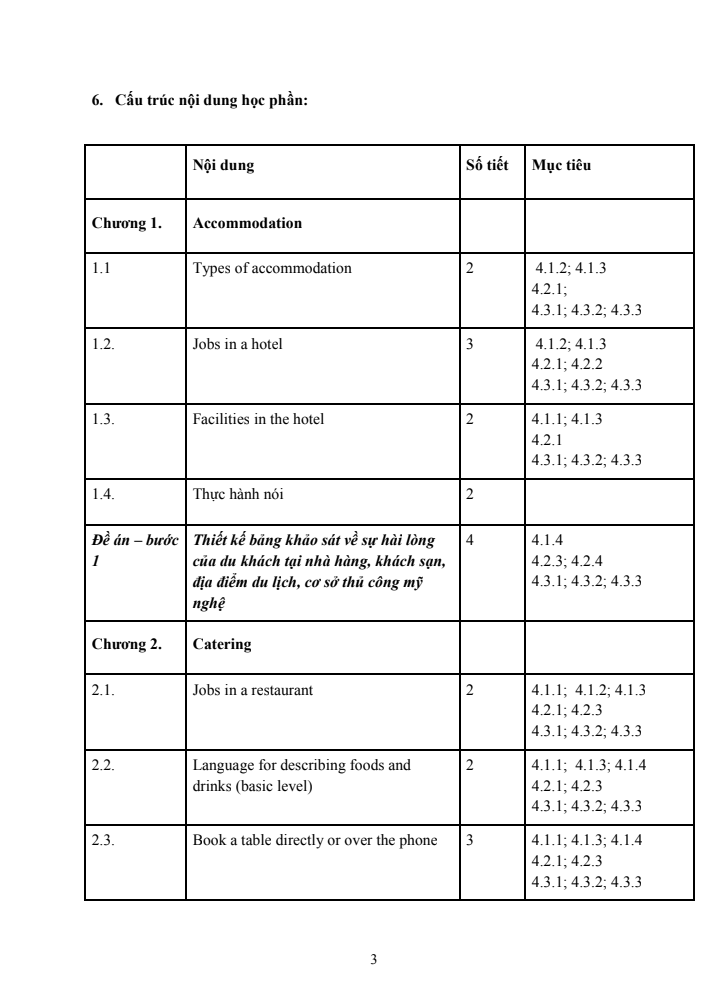 6. Cấu trúc nội dung học phần:

| | Nội dung | Số tiết | Mục tiêu |
|---|---|---|---|
| Chương 1. | Accommodation | | |
| 1.1 | Types of accommodation | 2 | 4.1.2; 4.1.3 4.2.1; 4.3.1; 4.3.2; 4.3.3 |
| 1.2. | Jobs in a hotel | 3 | 4.1.2; 4.1.3 4.2.1; 4.2.2 4.3.1; 4.3.2; 4.3.3 |
| 1.3. | Facilities in the hotel | 2 | 4.1.1; 4.1.3 4.2.1 4.3.1; 4.3.2; 4.3.3 |
| 1.4. | Thực hành nói | 2 | |
| Đề án – bước 1 | Thiết kế bảng khảo sát về sự hài lòng của du khách tại nhà hàng, khách sạn, địa điểm du lịch, cơ sở thủ công mỹ nghệ | 4 | 4.1.4 4.2.3; 4.2.4 4.3.1; 4.3.2; 4.3.3 |
| Chương 2. | Catering | | |
| 2.1. | Jobs in a restaurant | 2 | 4.1.1; 4.1.2; 4.1.3 4.2.1; 4.2.3 4.3.1; 4.3.2; 4.3.3 |
| 2.2. | Language for describing foods and drinks (basic level) | 2 | 4.1.1; 4.1.3; 4.1.4 4.2.1; 4.2.3 4.3.1; 4.3.2; 4.3.3 |
| 2.3. | Book a table directly or over the phone | 3 | 4.1.1; 4.1.3; 4.1.4 4.2.1; 4.2.3 4.3.1; 4.3.2; 4.3.3 |

3